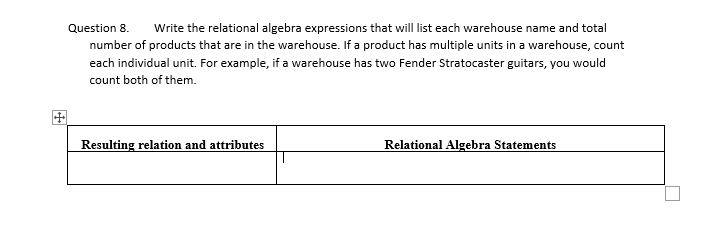 Question 8. Write the relational algebra expressions that will list each warehouse name and total number of products that are in the warehouse. If a product has multiple units in a warehouse, count each individual unit. For example, if a warehouse has two Fender Stratocaster guitars, you would count both of them.

| Resulting relation and attributes | Relational Algebra Statements |
|---|---|
| | |